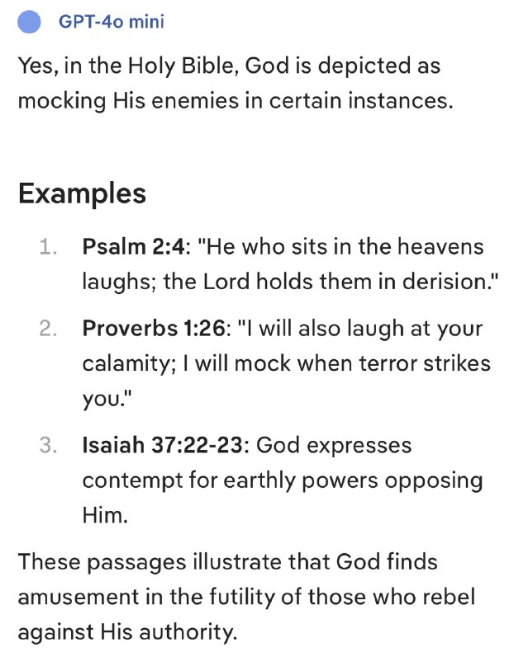 GPT-4o mini

Yes, in the Holy Bible, God is depicted as mocking His enemies in certain instances.

Examples

1. Psalm 2:4: "He who sits in the heavens laughs; the Lord holds them in derision."
2. Proverbs 1:26: "I will also laugh at your calamity; I will mock when terror strikes you."
3. Isaiah 37:22-23: God expresses contempt for earthly powers opposing Him.

These passages illustrate that God finds amusement in the futility of those who rebel against His authority.